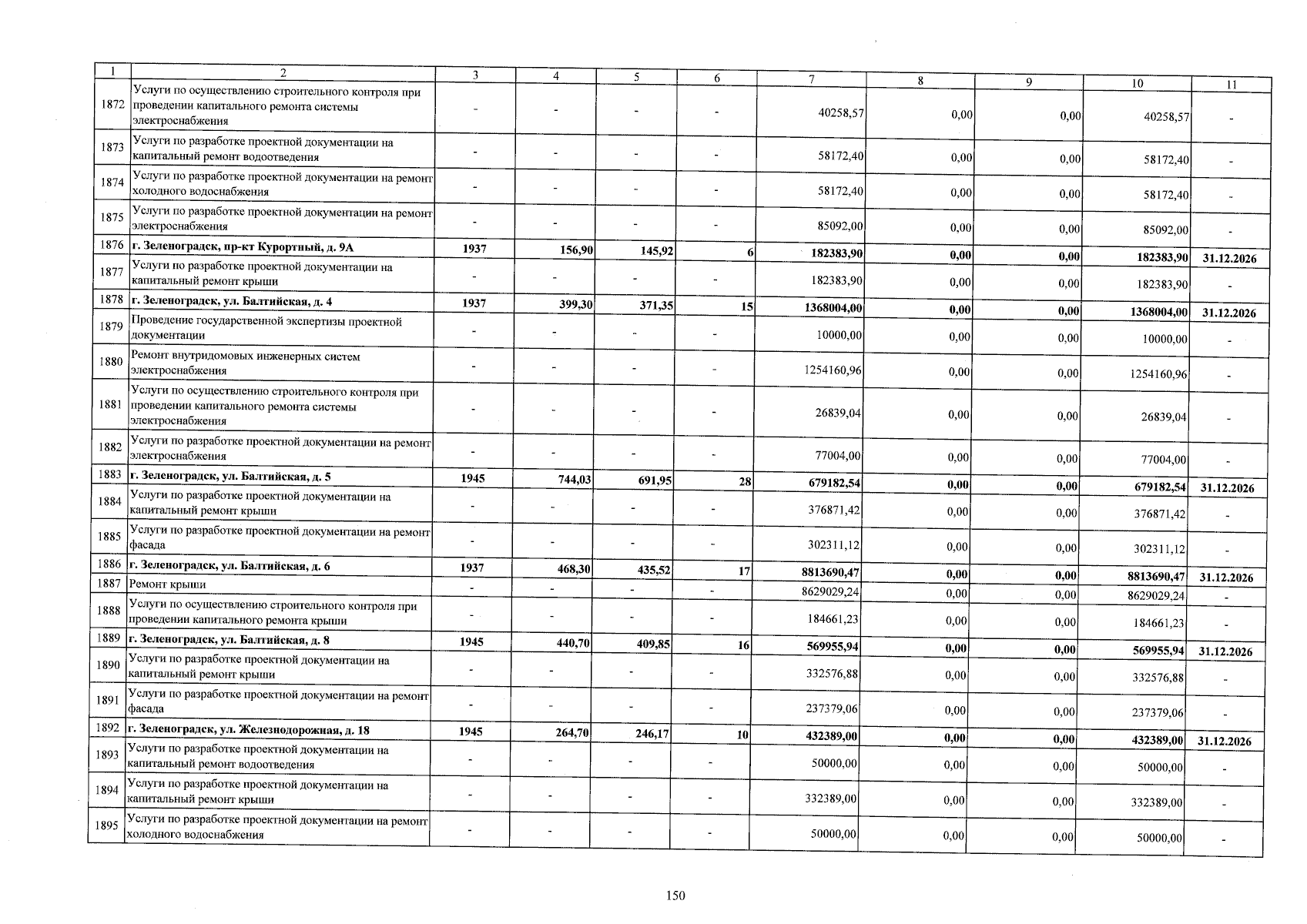 | 1 | 2 | 3 | 4 | 5 | 6 | 7 | 8 | 9 | 10 | 11 |
|---|---|---|---|---|---|---|---|---|---|---|
| 1872 | Услуги по осуществлению строительного контроля при проведении капитального ремонта системы электроснабжения | - | - | - | - | 40258,57 | 0,00 | 0,00 | 40258,57 | - |
| 1873 | Услуги по разработке проектной документации на капитальный ремонт водоотведения | - | - | - | - | 58172,40 | 0,00 | 0,00 | 58172,40 | - |
| 1874 | Услуги по разработке проектной документации на ремонт холодного водоснабжения | - | - | - | - | 58172,40 | 0,00 | 0,00 | 58172,40 | - |
| 1875 | Услуги по разработке проектной документации на ремонт электроснабжения | - | - | - | - | 85092,00 | 0,00 | 0,00 | 85092,00 | - |
| 1876 | г. Зеленоградск, пр-кт Курортный, д. 9А | 1937 | 156,90 | 145,92 | 6 | 182383,90 | 0,00 | 0,00 | 182383,90 | 31.12.2026 |
| 1877 | Услуги по разработке проектной документации на капитальный ремонт крыши | - | - | - | - | 182383,90 | 0,00 | 0,00 | 182383,90 | - |
| 1878 | г. Зеленоградск, ул. Балтийская, д. 4 | 1937 | 399,30 | 371,35 | 15 | 1368004,00 | 0,00 | 0,00 | 1368004,00 | 31.12.2026 |
| 1879 | Проведение государственной экспертизы проектной документации | - | - | - | - | 10000,00 | 0,00 | 0,00 | 10000,00 | - |
| 1880 | Ремонт внутридомовых инженерных систем электроснабжения | - | - | - | - | 1254160,96 | 0,00 | 0,00 | 1254160,96 | - |
| 1881 | Услуги по осуществлению строительного контроля при проведении капитального ремонта системы электроснабжения | - | - | - | - | 26839,04 | 0,00 | 0,00 | 26839,04 | - |
| 1882 | Услуги по разработке проектной документации на ремонт электроснабжения | - | - | - | - | 77004,00 | 0,00 | 0,00 | 77004,00 | - |
| 1883 | г. Зеленоградск, ул. Балтийская, д. 5 | 1945 | 744,03 | 691,95 | 28 | 679182,54 | 0,00 | 0,00 | 679182,54 | 31.12.2026 |
| 1884 | Услуги по разработке проектной документации на капитальный ремонт крыши | - | - | - | - | 376871,42 | 0,00 | 0,00 | 376871,42 | - |
| 1885 | Услуги по разработке проектной документации на ремонт фасада | - | - | - | - | 302311,12 | 0,00 | 0,00 | 302311,12 | - |
| 1886 | г. Зеленоградск, ул. Балтийская, д. 6 | 1937 | 468,30 | 435,52 | 17 | 8813690,47 | 0,00 | 0,00 | 8813690,47 | 31.12.2026 |
| 1887 | Ремонт крыши | - | - | - | - | 8629029,24 | 0,00 | 0,00 | 8629029,24 | - |
| 1888 | Услуги по осуществлению строительного контроля при проведении капитального ремонта крыши | - | - | - | - | 184661,23 | 0,00 | 0,00 | 184661,23 | - |
| 1889 | г. Зеленоградск, ул. Балтийская, д. 8 | 1945 | 440,70 | 409,85 | 16 | 569955,94 | 0,00 | 0,00 | 569955,94 | 31.12.2026 |
| 1890 | Услуги по разработке проектной документации на капитальный ремонт крыши | - | - | - | - | 332576,88 | 0,00 | 0,00 | 332576,88 | - |
| 1891 | Услуги по разработке проектной документации на ремонт фасада | - | - | - | - | 237379,06 | 0,00 | 0,00 | 237379,06 | - |
| 1892 | г. Зеленоградск, ул. Железнодорожная, д. 18 | 1945 | 264,70 | 246,17 | 10 | 432389,00 | 0,00 | 0,00 | 432389,00 | 31.12.2026 |
| 1893 | Услуги по разработке проектной документации на капитальный ремонт водоотведения | - | - | - | - | 50000,00 | 0,00 | 0,00 | 50000,00 | - |
| 1894 | Услуги по разработке проектной документации на капитальный ремонт крыши | - | - | - | - | 332389,00 | 0,00 | 0,00 | 332389,00 | - |
| 1895 | Услуги по разработке проектной документации на ремонт холодного водоснабжения | - | - | - | - | 50000,00 | 0,00 | 0,00 | 50000,00 | - |

150